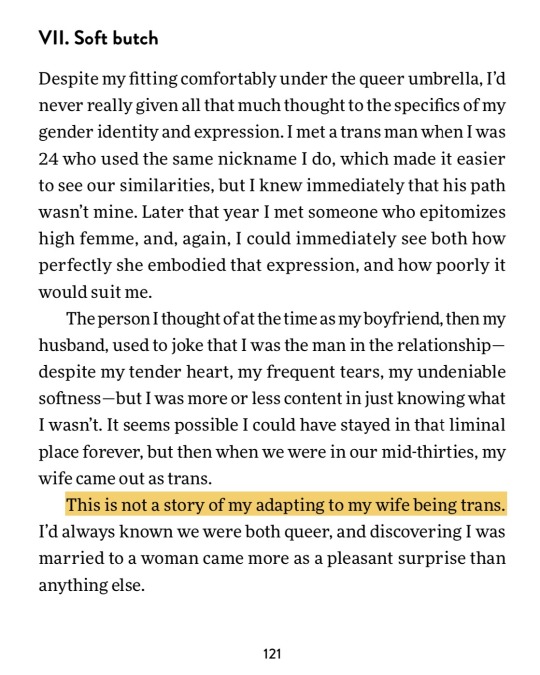 VII. Soft butch

Despite my fitting comfortably under the queer umbrella, I'd never really given all that much thought to the specifics of my gender identity and expression. I met a trans man when I was 24 who used the same nickname I do, which made it easier to see our similarities, but I knew immediately that his path wasn't mine. Later that year I met someone who epitomizes high femme, and, again, I could immediately see both how perfectly she embodied that expression, and how poorly it would suit me.

The person I thought of at the time as my boyfriend, then my husband, used to joke that I was the man in the relationship—despite my tender heart, my frequent tears, my undeniable softness—but I was more or less content in just knowing what I wasn't. It seems possible I could have stayed in that liminal place forever, but then when we were in our mid-thirties, my wife came out as trans.

This is not a story of my adapting to my wife being trans. I'd always known we were both queer, and discovering I was married to a woman came more as a pleasant surprise than anything else.

121